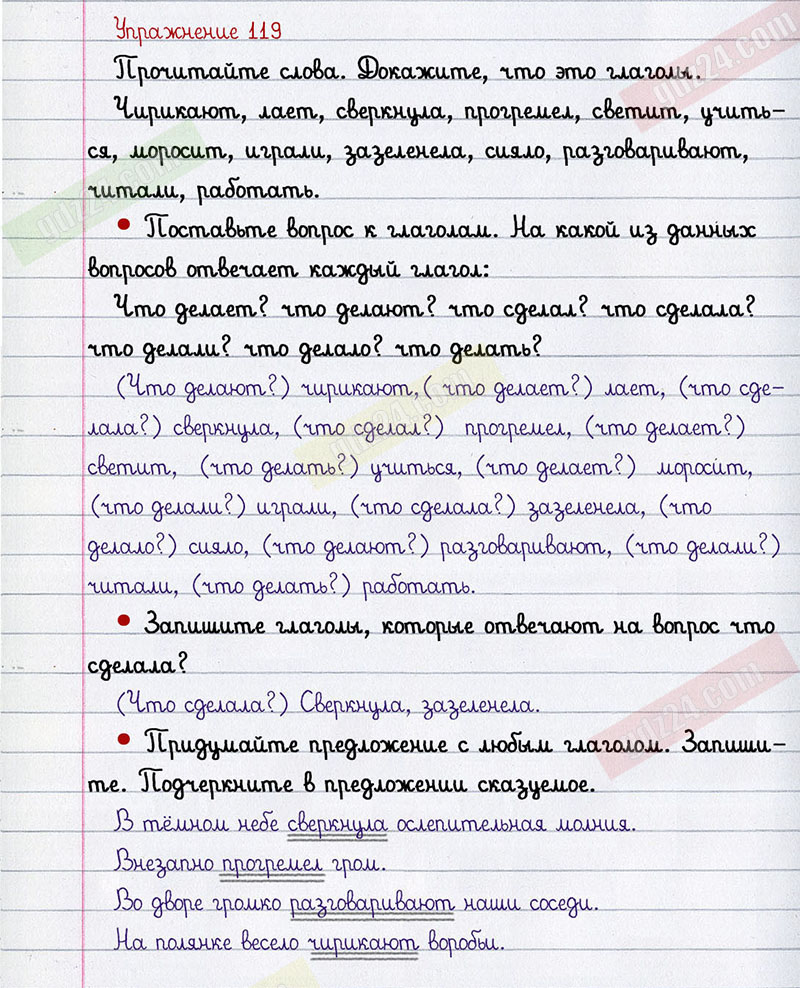 Упражнение 119

Прочитайте слова. Докажите, что это глаголы.

Чирикают, лает, сверкнула, прогремел, светит, учиться, моросит, играли, зазеленела, сияло, разговаривают, читали, работать.

• Поставьте вопрос к глаголам. На какой из данных вопросов отвечает каждый глагол:

Что делает? что делают? что сделал? что сделала? что делали? что делало? что делать?

(Что делают?) чирикают, (что делает?) лает, (что сделала?) сверкнула, (что сделал?) прогремел, (что делает?) светит, (что делать?) учиться, (что делает?) моросит, (что делали?) играли, (что сделала?) зазеленела, (что делало?) сияло, (что делают?) разговаривают, (что делали?) читали, (что делать?) работать.

• Запишите глаголы, которые отвечают на вопрос что сделала?

(Что сделала?) Сверкнула, зазеленела.

• Придумайте предложение с любым глаголом. Запишите. Подчеркните в предложении сказуемое.

В тёмном небе сверкнула ослепительная молния.
Внезапно прогремел гром.
Во дворе громко разговаривают наши соседи.
На полянке весело чирикают воробьи.

gdz24.com